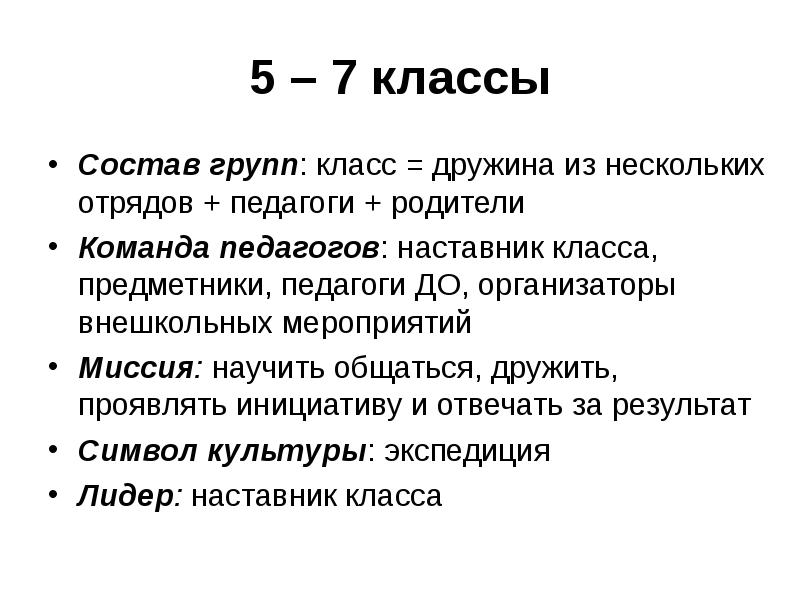 5 – 7 классы

• Состав групп: класс = дружина из нескольких отрядов + педагоги + родители
• Команда педагогов: наставник класса, предметники, педагоги ДО, организаторы внешкольных мероприятий
• Миссия: научить общаться, дружить, проявлять инициативу и отвечать за результат
• Символ культуры: экспедиция
• Лидер: наставник класса